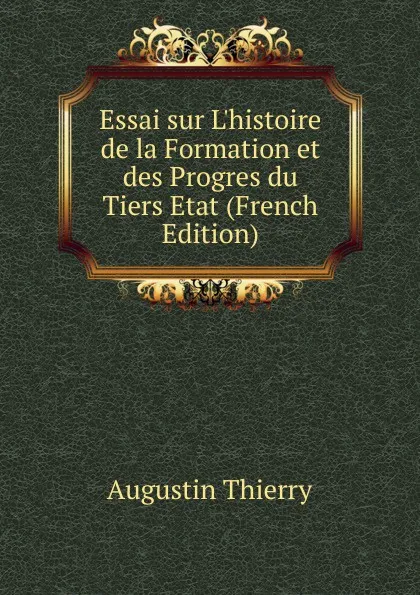 Essai sur L'histoire de la Formation et des Progres du Tiers Etat (French Edition)

Augustin Thierry